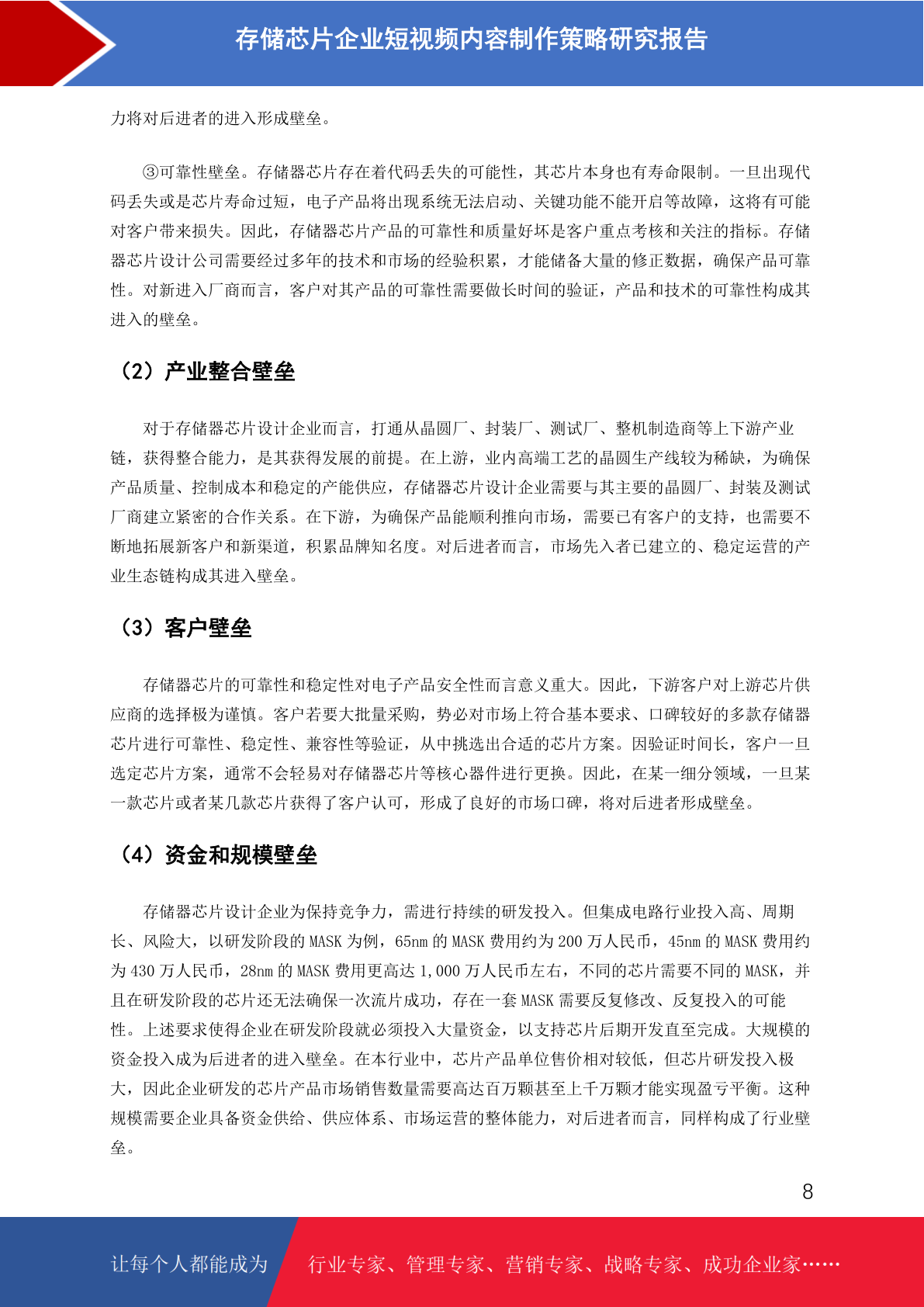 存储芯片企业短视频内容制作策略研究报告

力将对后进者的进入形成壁垒。

③可靠性壁垒。存储器芯片存在着代码丢失的可能性，其芯片本身也有寿命限制。一旦出现代码丢失或是芯片寿命过短，电子产品将出现系统无法启动、关键功能不能开启等故障，这将有可能对客户带来损失。因此，存储器芯片产品的可靠性和质量好坏是客户重点考核和关注的指标。存储器芯片设计公司需要经过多年的技术和市场的经验积累，才能储备大量的修正数据，确保产品可靠性。对新进入厂商而言，客户对其产品的可靠性需要做长时间的验证，产品和技术的可靠性构成其进入的壁垒。

（2）产业整合壁垒

对于存储器芯片设计企业而言，打通从晶圆厂、封装厂、测试厂、整机制造商等上下游产业链，获得整合能力，是其获得发展的前提。在上游，业内高端工艺的晶圆生产线较为稀缺，为确保产品质量、控制成本和稳定的产能供应，存储器芯片设计企业需要与其主要的晶圆厂、封装及测试厂商建立紧密的合作关系。在下游，为确保产品能顺利推向市场，需要已有客户的支持，也需要不断地拓展新客户和新渠道，积累品牌知名度。对后进者而言，市场先入者已建立的、稳定运营的产业生态链构成其进入壁垒。

（3）客户壁垒

存储器芯片的可靠性和稳定性对电子产品安全性而言意义重大。因此，下游客户对上游芯片供应商的选择极为谨慎。客户若要大批量采购，势必对市场上符合基本要求、口碑较好的多款存储器芯片进行可靠性、稳定性、兼容性等验证，从中挑选出合适的芯片方案。因验证时间长，客户一旦选定芯片方案，通常不会轻易对存储器芯片等核心器件进行更换。因此，在某一细分领域，一旦某一款芯片或者某几款芯片获得了客户认可，形成了良好的市场口碑，将对后进者形成壁垒。

（4）资金和规模壁垒

存储器芯片设计企业为保持竞争力，需进行持续的研发投入。但集成电路行业投入高、周期长、风险大，以研发阶段的 MASK 为例，65nm 的 MASK 费用约为 200 万人民币，45nm 的 MASK 费用约为 430 万人民币，28nm 的 MASK 费用更高达 1,000 万人民币左右，不同的芯片需要不同的 MASK，并且在研发阶段的芯片还无法确保一次流片成功，存在一套 MASK 需要反复修改、反复投入的可能性。上述要求使得企业在研发阶段就必须投入大量资金，以支持芯片后期开发直至完成。大规模的资金投入成为后进者的进入壁垒。在本行业中，芯片产品单位售价相对较低，但芯片研发投入极大，因此企业研发的芯片产品市场销售数量需要高达百万颗甚至上千万颗才能实现盈亏平衡。这种规模需要企业具备资金供给、供应体系、市场运营的整体能力，对后进者而言，同样构成了行业壁垒。

8

让每个人都能成为 行业专家、管理专家、营销专家、战略专家、成功企业家……